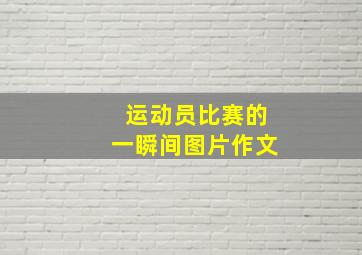 运动员比赛的
一瞬间图片作文